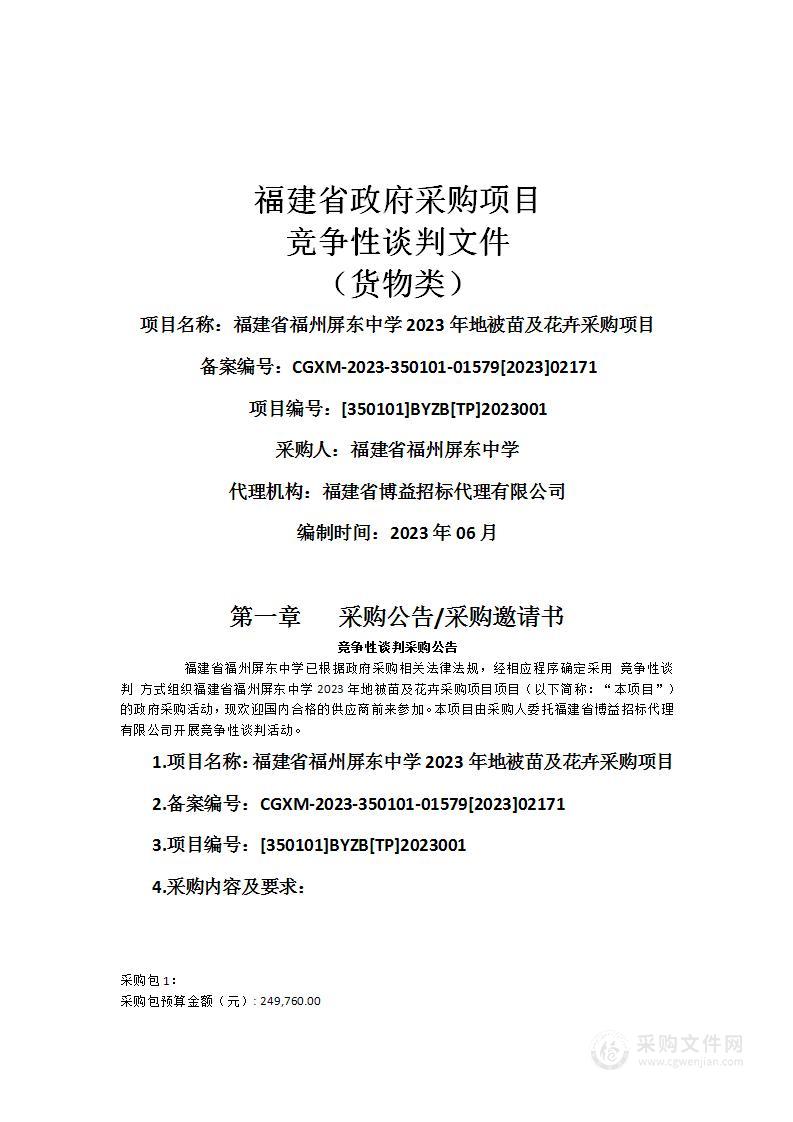 福建省政府采购项目
竞争性谈判文件
（货物类）

项目名称：福建省福州屏东中学 2023 年地被苗及花卉采购项目

备案编号：CGXM-2023-350101-01579[2023]02171

项目编号：[350101]BYZB[TP]2023001

采购人：福建省福州屏东中学

代理机构：福建省博益招标代理有限公司

编制时间：2023 年 06 月

第一章 采购公告/采购邀请书

竞争性谈判采购公告

福建省福州屏东中学已根据政府采购相关法律法规，经相应程序确定采用 竞争性谈判 方式组织福建省福州屏东中学 2023 年地被苗及花卉采购项目项目（以下简称：“本项目”）的政府采购活动，现欢迎国内合格的供应商前来参加。本项目由采购人委托福建省博益招标代理有限公司开展竞争性谈判活动。

1.项目名称：福建省福州屏东中学 2023 年地被苗及花卉采购项目

2.备案编号：CGXM-2023-350101-01579[2023]02171

3.项目编号：[350101]BYZB[TP]2023001

4.采购内容及要求：

采购包 1：
采购包预算金额（元）：249,760.00

采购文件网
www.cgwenjian.com